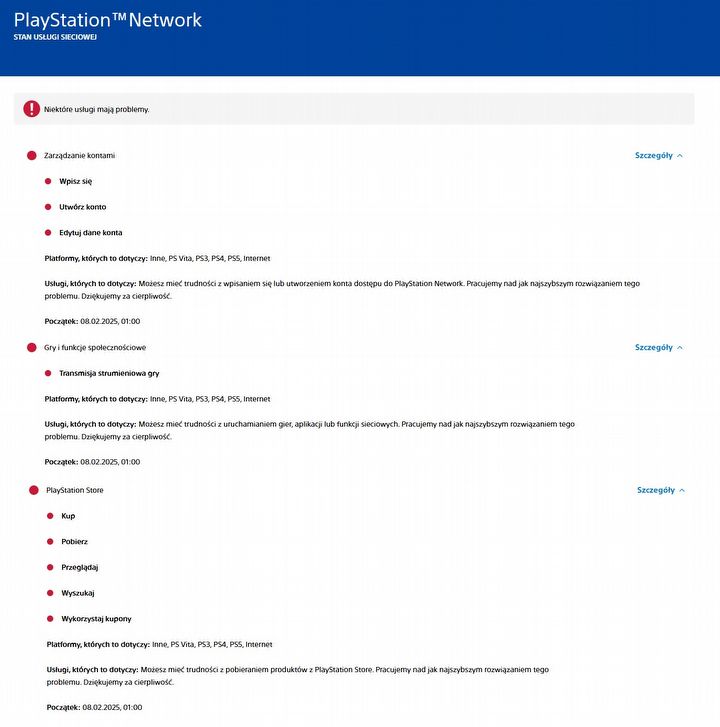 PlayStation™Network
STAN USŁUGI SIECIOWEJ

Niektóre usługi mają problemy.

Zarządzanie kontami

Szczegóły

Wpisz się

Utwórz konto

Edytuj dane konta

Platformy, których to dotyczy: Inne, PS Vita, PS3, PS4, PS5, Internet

Usługi, których to dotyczy: Możesz mieć trudności z wpisaniem się lub utworzeniem konta dostępu do PlayStation Network. Pracujemy nad jak najszybszym rozwiązaniem tego problemu. Dziękujemy za cierpliwość.

Początek: 08.02.2025, 01:00

Gry i funkcje społecznościowe

Szczegóły

Transmisja strumieniowa gry

Platformy, których to dotyczy: Inne, PS Vita, PS3, PS4, PS5, Internet

Usługi, których to dotyczy: Możesz mieć trudności z uruchamianiem gier, aplikacji lub funkcji sieciowych. Pracujemy nad jak najszybszym rozwiązaniem tego problemu. Dziękujemy za cierpliwość.

Początek: 08.02.2025, 01:00

PlayStation Store

Szczegóły

Kup

Pobierz

Przeglądaj

Wyszukaj

Wykorzystaj kupony

Platformy, których to dotyczy: Inne, PS Vita, PS3, PS4, PS5, Internet

Usługi, których to dotyczy: Możesz mieć trudności z pobieraniem produktów z PlayStation Store. Pracujemy nad jak najszybszym rozwiązaniem tego problemu. Dziękujemy za cierpliwość.

Początek: 08.02.2025, 01:00